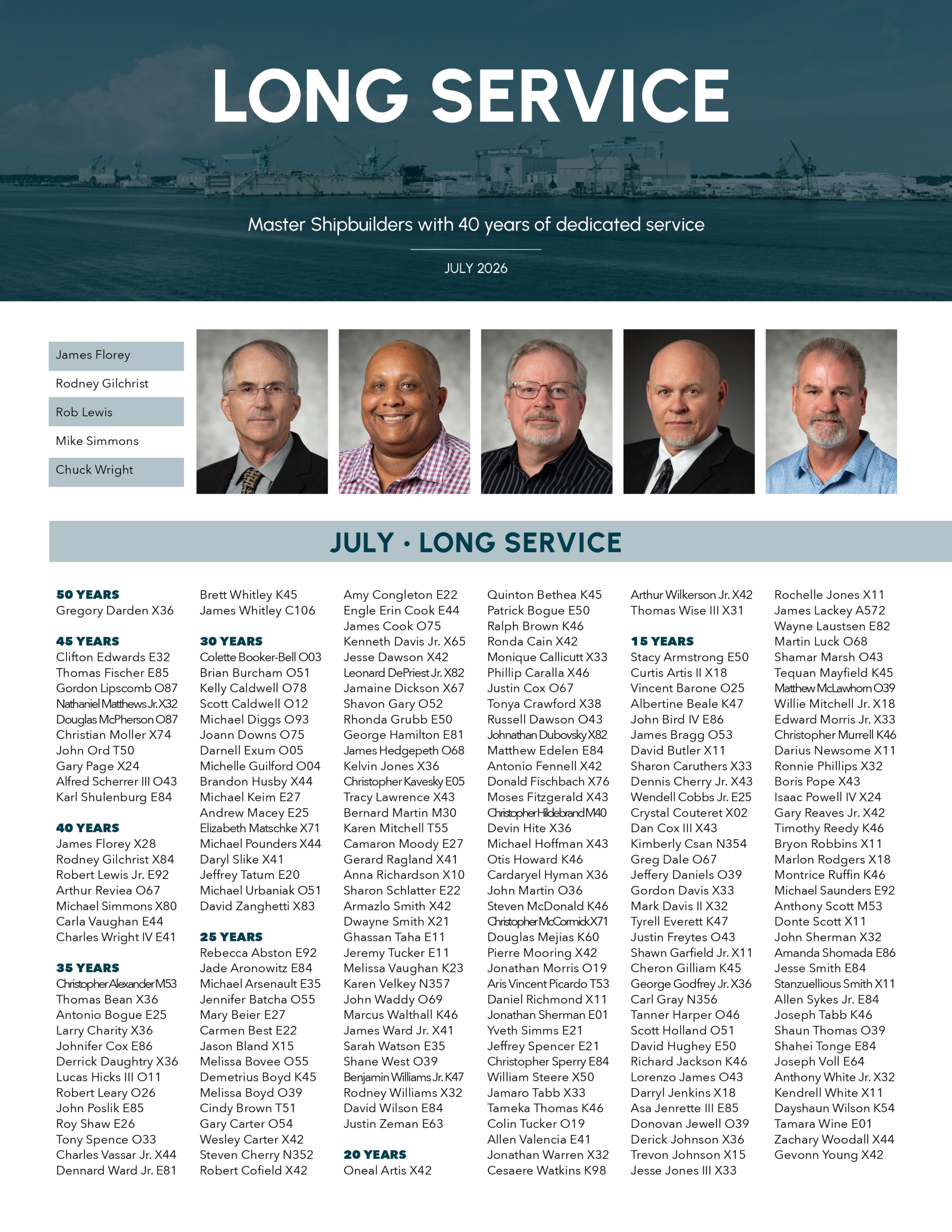 LONG SERVICE

Master Shipbuilders with 40 years of dedicated service

JULY 2026

James Florey
Rodney Gilchrist
Rob Lewis
Mike Simmons
Chuck Wright

JULY • LONG SERVICE

50 YEARS
Gregory Darden X36

45 YEARS
Clifton Edwards E32
Thomas Fischer E85
Gordon Lipscomb O87
Nathaniel Matthews Jr. X32
Douglas McPherson O87
Christian Moller X74
John Ord T50
Gary Page X24
Alfred Scherrer III O43
Karl Shulenburg E84

40 YEARS
James Florey X28
Rodney Gilchrist X84
Robert Lewis Jr. E92
Arthur Reviea O67
Michael Simmons X80
Carla Vaughan E44
Charles Wright IV E41

35 YEARS
Christopher Alexander M53
Thomas Bean X36
Antonio Bogue E25
Larry Charity X36
Johnifer Cox E86
Derrick Daughtry X36
Lucas Hicks III O11
Robert Leary O26
John Poslik E85
Roy Shaw E26
Tony Spence O33
Charles Vassar Jr. X44
Dennard Ward Jr. E81

Brett Whitley K45
James Whitley C106

30 YEARS
Colette Booker-Bell O03
Brian Burcham O51
Kelly Caldwell O78
Scott Caldwell O12
Michael Diggs O93
Joann Downs O75
Darnell Exum O05
Michelle Guilford O04
Brandon Husby X44
Michael Keim E27
Andrew Macey E25
Elizabeth Matschke X71
Michael Pounders X44
Daryl Slike X41
Jeffrey Tatum E20
Michael Urbaniak O51
David Zanghetti X83

25 YEARS
Rebecca Abston E92
Jade Aronowitz E84
Michael Arsenault E35
Jennifer Batcha O55
Mary Beier E27
Carmen Best E22
Jason Bland X15
Melissa Bovee O55
Demetrius Boyd K45
Melissa Boyd O39
Cindy Brown T51
Gary Carter O54
Wesley Carter X42
Steven Cherry N352
Robert Cofield X42

Amy Congleton E22
Engle Erin Cook E44
James Cook O75
Kenneth Davis Jr. X65
Jesse Dawson X42
Leonard DePriest Jr. X82
Jamaine Dickson X67
Shavon Gary O52
Rhonda Grubb E50
George Hamilton E81
James Hedgepeth O68
Kelvin Jones X36
Christopher Kavesky E05
Tracy Lawrence X43
Bernard Martin M30
Karen Mitchell T55
Camaron Moody E27
Gerard Ragland X41
Anna Richardson X10
Sharon Schlatter E22
Armazlo Smith X42
Dwayne Smith X21
Ghassan Taha E11
Jeremy Tucker E11
Melissa Vaughan K23
Karen Velkey N357
John Waddy O69
Marcus Walthall K46
James Ward Jr. X41
Sarah Watson E35
Shane West O39
Benjamin Williams Jr. K47
Rodney Williams X32
David Wilson E84
Justin Zeman E63

20 YEARS
Oneal Artis X42

Quinton Bethea K45
Patrick Bogue E50
Ralph Brown K46
Ronda Cain X42
Monique Callicutt X33
Phillip Caralla X46
Justin Cox O67
Tonya Crawford X38
Russell Dawson O43
Johnathan Dubovsky X82
Matthew Edelen E84
Antonio Fennell X42
Donald Fischbach X76
Moses Fitzgerald X43
Christopher Hildebrand M40
Devin Hite X36
Michael Hoffman X43
Otis Howard K46
Cardaryel Hyman X36
John Martin O36
Steven McDonald K46
Christopher McCormick X71
Douglas Mejias K60
Pierre Mooring X42
Jonathan Morris O19
Aris Vincent Picardo T53
Daniel Richmond X11
Jonathan Sherman E01
Yveth Simms E21
Jeffrey Spencer E21
Christopher Sperry E84
William Steere X50
Jamaro Tabb X33
Tameka Thomas K46
Colin Tucker O19
Allen Valencia E41
Jonathan Warren X32
Cesaere Watkins K98

Arthur Wilkerson Jr. X42
Thomas Wise III X31

15 YEARS
Stacy Armstrong E50
Curtis Artis II X18
Vincent Barone O25
Albertine Beale K47
John Bird IV E86
James Bragg O53
David Butler X11
Sharon Caruthers X33
Dennis Cherry Jr. X43
Wendell Cobbs Jr. E25
Crystal Couteret X02
Dan Cox III X43
Kimberly Csan N354
Greg Dale O67
Jeffery Daniels O39
Gordon Davis X33
Mark Davis II X32
Tyrell Everett K47
Justin Freytes O43
Shawn Garfield Jr. X11
Cheron Gilliam K45
George Godfrey Jr. X36
Carl Gray N356
Tanner Harper O46
Scott Holland O51
David Hughey E50
Richard Jackson K46
Lorenzo James O43
Darryl Jenkins X18
Asa Jenrette III E85
Donovan Jewell O39
Derick Johnson X36
Trevon Johnson X15
Jesse Jones III X33

Rochelle Jones X11
James Lackey A572
Wayne Laustsen E82
Martin Luck O68
Shamar Marsh O43
Tequan Mayfield K45
Matthew McLawhorn O39
Willie Mitchell Jr. X18
Edward Morris Jr. X33
Christopher Murrell K46
Darius Newsome X11
Ronnie Phillips X32
Boris Pope X43
Isaac Powell IV X24
Gary Reaves Jr. X42
Timothy Reedy K46
Bryon Robbins X11
Marlon Rodgers X18
Montrice Ruffin K46
Michael Saunders E92
Anthony Scott M53
Donte Scott X11
John Sherman X32
Amanda Shomada E86
Jesse Smith E84
Stanzuellious Smith X11
Allen Sykes Jr. E84
Joseph Tabb K46
Shaun Thomas O39
Shahei Tonge E84
Joseph Voll E64
Anthony White Jr. X32
Kendrell White X11
Dayshaun Wilson K54
Tamara Wine E01
Zachary Woodall X44
Gevonn Young X42